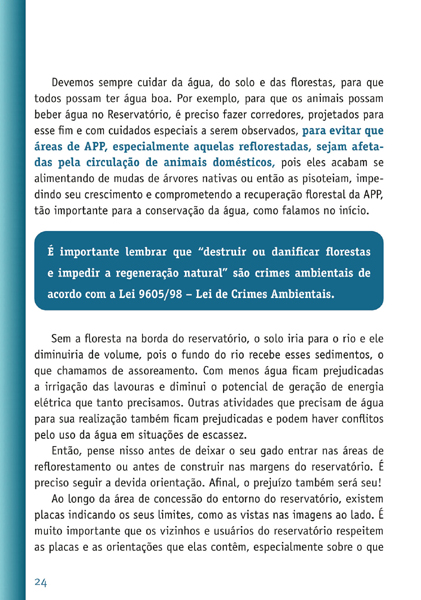 Devemos sempre cuidar da água, do solo e das florestas, para que todos possam ter água boa. Por exemplo, para que os animais possam beber água no Reservatório, é preciso fazer corredores, projetados para esse fim e com cuidados especiais a serem observados, para evitar que áreas de APP, especialmente aquelas reflorestadas, sejam afetadas pela circulação de animais domésticos, pois eles acabam se alimentando de mudas de árvores nativas ou então as pisoteiam, impedindo seu crescimento e comprometendo a recuperação florestal da APP, tão importante para a conservação da água, como falamos no início.

É importante lembrar que "destruir ou danificar florestas e impedir a regeneração natural" são crimes ambientais de acordo com a Lei 9605/98 – Lei de Crimes Ambientais.

Sem a floresta na borda do reservatório, o solo iria para o rio e ele diminuiria de volume, pois o fundo do rio recebe esses sedimentos, o que chamamos de assoreamento. Com menos água ficam prejudicadas a irrigação das lavouras e diminui o potencial de geração de energia elétrica que tanto precisamos. Outras atividades que precisam de água para sua realização também ficam prejudicadas e podem haver conflitos pelo uso da água em situações de escassez.

Então, pense nisso antes de deixar o seu gado entrar nas áreas de reflorestamento ou antes de construir nas margens do reservatório. É preciso seguir a devida orientação. Afinal, o prejuízo também será seu!

Ao longo da área de concessão do entorno do reservatório, existem placas indicando os seus limites, como as vistas nas imagens ao lado. É muito importante que os vizinhos e usuários do reservatório respeitem as placas e as orientações que elas contêm, especialmente sobre o que

24